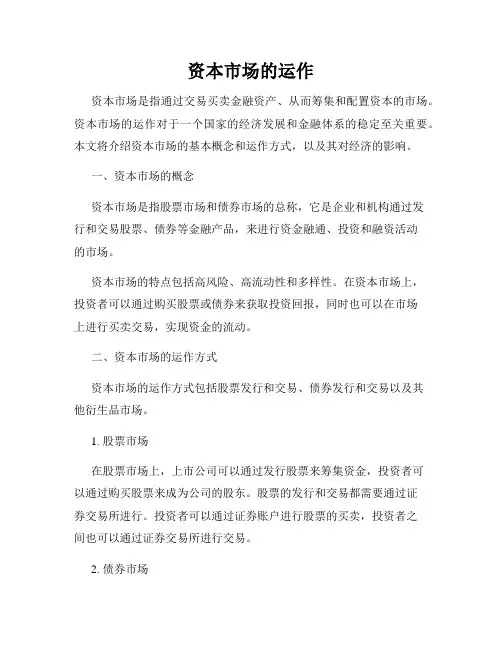 资本市场的运作

资本市场是指通过交易买卖金融资产、从而筹集和配置资本的市场。资本市场的运作对于一个国家的经济发展和金融体系的稳定至关重要。本文将介绍资本市场的基本概念和运作方式，以及其对经济的影响。

一、资本市场的概念

资本市场是指股票市场和债券市场的总称，它是企业和机构通过发行和交易股票、债券等金融产品，来进行资金融通、投资和融资活动的市场。

资本市场的特点包括高风险、高流动性和多样性。在资本市场上，投资者可以通过购买股票或债券来获取投资回报，同时也可以在市场上进行买卖交易，实现资金的流动。

二、资本市场的运作方式

资本市场的运作方式包括股票发行和交易、债券发行和交易以及其他衍生品市场。

1. 股票市场

在股票市场上，上市公司可以通过发行股票来筹集资金，投资者可以通过购买股票来成为公司的股东。股票的发行和交易都需要通过证券交易所进行。投资者可以通过证券账户进行股票的买卖，投资者之间也可以通过证券交易所进行交易。

2. 债券市场